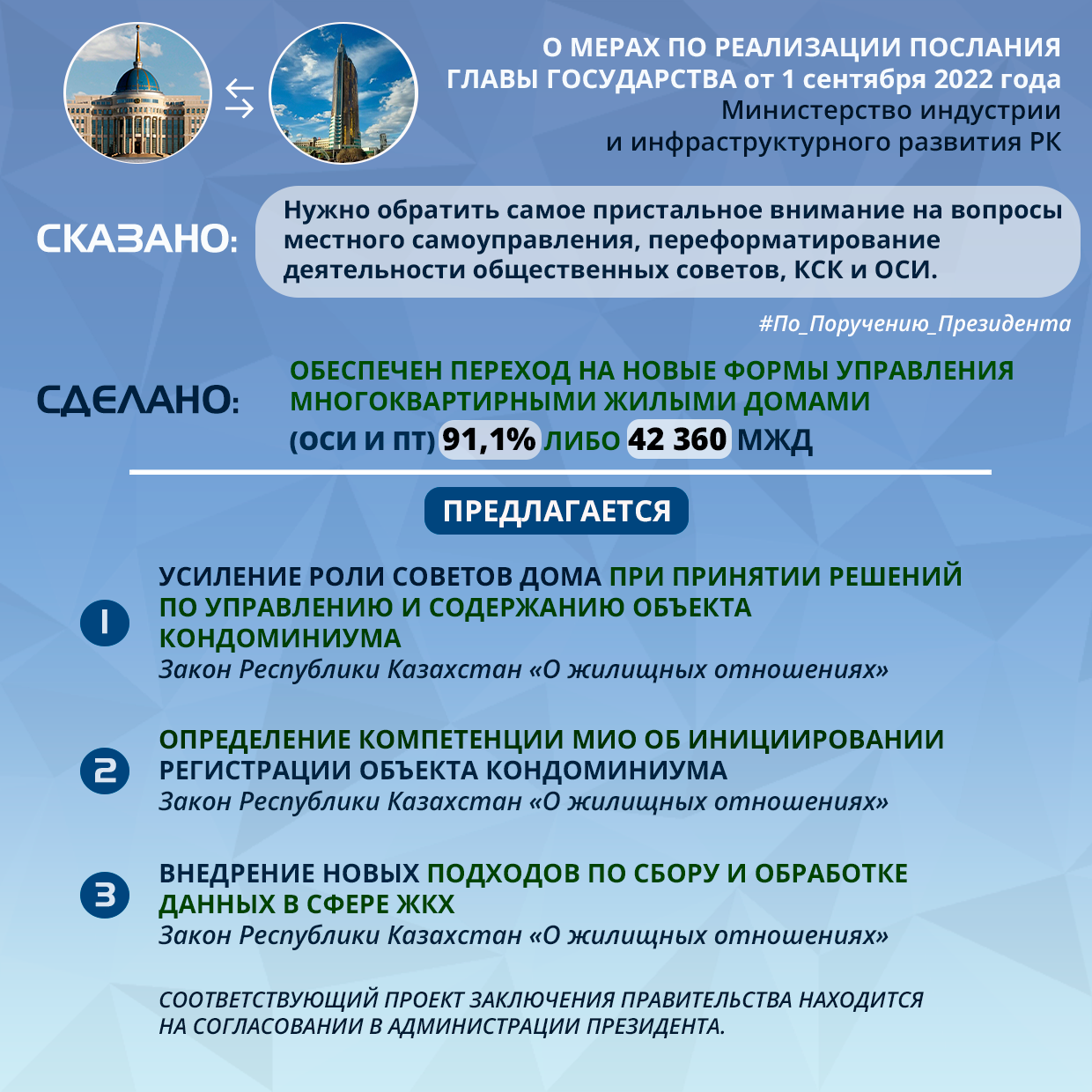 О МЕРАХ ПО РЕАЛИЗАЦИИ ПОСЛАНИЯ ГЛАВЫ ГОСУДАРСТВА от 1 сентября 2022 года
Министерство индустрии и инфраструктурного развития РК

СКАЗАНО:

Нужно обратить самое пристальное внимание на вопросы местного самоуправления, переформатирование деятельности общественных советов, КСК и ОСИ.

#По_Поручению_Президента

СДЕЛАНО:

ОБЕСПЕЧЕН ПЕРЕХОД НА НОВЫЕ ФОРМЫ УПРАВЛЕНИЯ МНОГОКВАРТИРНЫМИ ЖИЛЫМИ ДОМАМИ (ОСИ И ПТ) 91,1% ЛИБО 42 360 МЖД

ПРЕДЛАГАЕТСЯ

1 УСИЛЕНИЕ РОЛИ СОВЕТОВ ДОМА ПРИ ПРИНЯТИИ РЕШЕНИЙ ПО УПРАВЛЕНИЮ И СОДЕРЖАНИЮ ОБЪЕКТА КОНДОМИНИУМА
Закон Республики Казахстан «О жилищных отношениях»

2 ОПРЕДЕЛЕНИЕ КОМПЕТЕНЦИИ МИО ОБ ИНИЦИИРОВАНИИ РЕГИСТРАЦИИ ОБЪЕКТА КОНДОМИНИУМА
Закон Республики Казахстан «О жилищных отношениях»

3 ВНЕДРЕНИЕ НОВЫХ ПОДХОДОВ ПО СБОРУ И ОБРАБОТКЕ ДАННЫХ В СФЕРЕ ЖКХ
Закон Республики Казахстан «О жилищных отношениях»

СООТВЕТСТВУЮЩИЙ ПРОЕКТ ЗАКЛЮЧЕНИЯ ПРАВИТЕЛЬСТВА НАХОДИТСЯ НА СОГЛАСОВАНИИ В АДМИНИСТРАЦИИ ПРЕЗИДЕНТА.